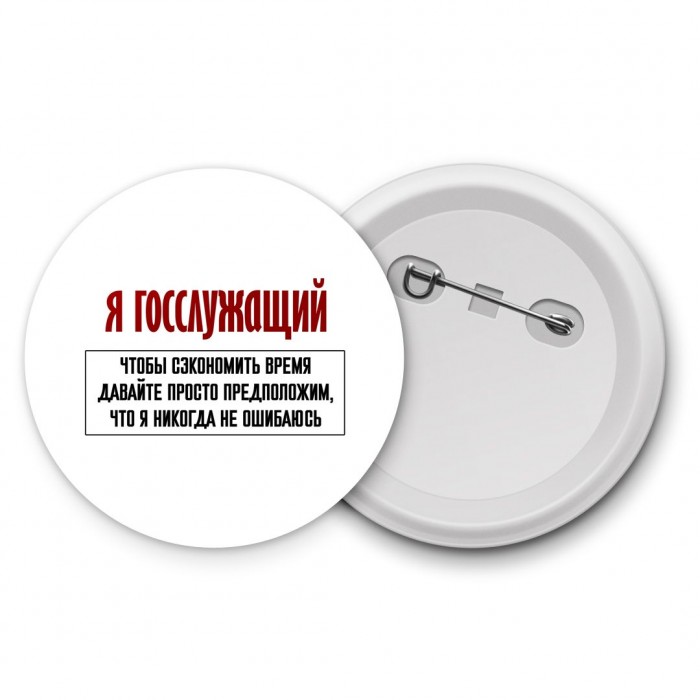 Я ГОССЛУЖАЩИЙ

ЧТОБЫ СЭКОНОМИТЬ ВРЕМЯ ДАВАЙТЕ ПРОСТО ПРЕДПОЛОЖИМ, ЧТО Я НИКОГДА НЕ ОШИБАЮСЬ